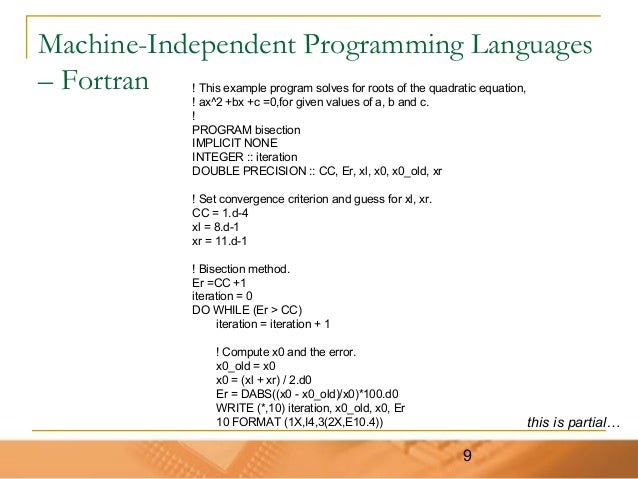 Machine-Independent Programming Languages – Fortran

! This example program solves for roots of the quadratic equation,
! ax^2 +bx +c =0,for given values of a, b and c.
!
PROGRAM bisection
IMPLICIT NONE
INTEGER :: iteration
DOUBLE PRECISION :: CC, Er, xl, x0, x0_old, xr

! Set convergence criterion and guess for xl, xr.
CC = 1.d-4
xl = 8.d-1
xr = 11.d-1

! Bisection method.
Er =CC +1
iteration = 0
DO WHILE (Er > CC)
iteration = iteration + 1

! Compute x0 and the error.
x0_old = x0
x0 = (xl + xr) / 2.d0
Er = DABS((x0 - x0_old)/x0)*100.d0
WRITE (*,10) iteration, x0_old, x0, Er
10 FORMAT (1X,I4,3(2X,E10.4))

this is partial…

9